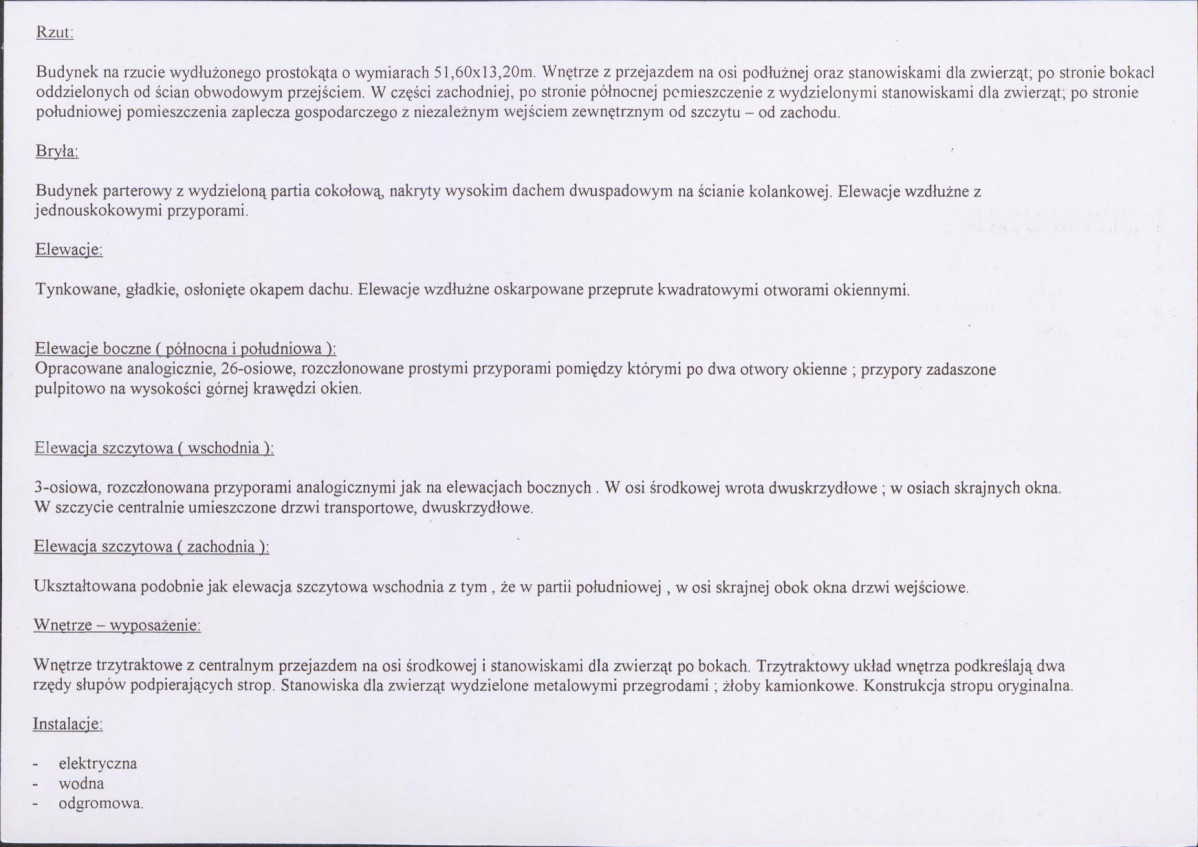 Rzut:

Budynek na rzucie wydłużonego prostokąta o wymiarach 51,60x13,20m. Wnętrze z przejazdem na osi podłużnej oraz stanowiskami dla zwierząt; po stronie bokacl oddzielonych od ścian obwodowym przejściem. W części zachodniej, po stronie północnej pcmieszczenie z wydzielonymi stanowiskami dla zwierząt; po stronie południowej pomieszczenia zaplecza gospodarczego z niezależnym wejściem zewnętrznym od szczytu – od zachodu.

Bryła:

Budynek parterowy z wydzieloną partia cokołową, nakryty wysokim dachem dwuspadowym na ścianie kolankowej. Elewacje wzdłużne z jednouskokowymi przyporami.

Elewacje:

Tynkowane, gładkie, osłonięte okapem dachu. Elewacje wzdłużne oskarpowane przeprute kwadratowymi otworami okiennymi.

Elewacje boczne ( północna i południowa ):
Opracowane analogicznie, 26-osiowe, rozczłonowane prostymi przyporami pomiędzy którymi po dwa otwory okienne ; przypory zadaszone pulpitowo na wysokości górnej krawędzi okien.

Elewacja szczytowa ( wschodnia ):

3-osiowa, rozczłonowana przyporami analogicznymi jak na elewacjach bocznych . W osi środkowej wrota dwuskrzydłowe ; w osiach skrajnych okna. W szczycie centralnie umieszczone drzwi transportowe, dwuskrzydłowe.

Elewacja szczytowa ( zachodnia ):

Ukształtowana podobnie jak elewacja szczytowa wschodnia z tym , że w partii południowej , w osi skrajnej obok okna drzwi wejściowe.

Wnętrze – wyposażenie:

Wnętrze trzytraktowe z centralnym przejazdem na osi środkowej i stanowiskami dla zwierząt po bokach. Trzytraktowy układ wnętrza podkreślają dwa rzędy słupów podpierających strop. Stanowiska dla zwierząt wydzielone metalowymi przegrodami ; żłoby kamionkowe. Konstrukcja stropu oryginalna.

Instalacje:

- elektryczna
- wodna
- odgromowa.